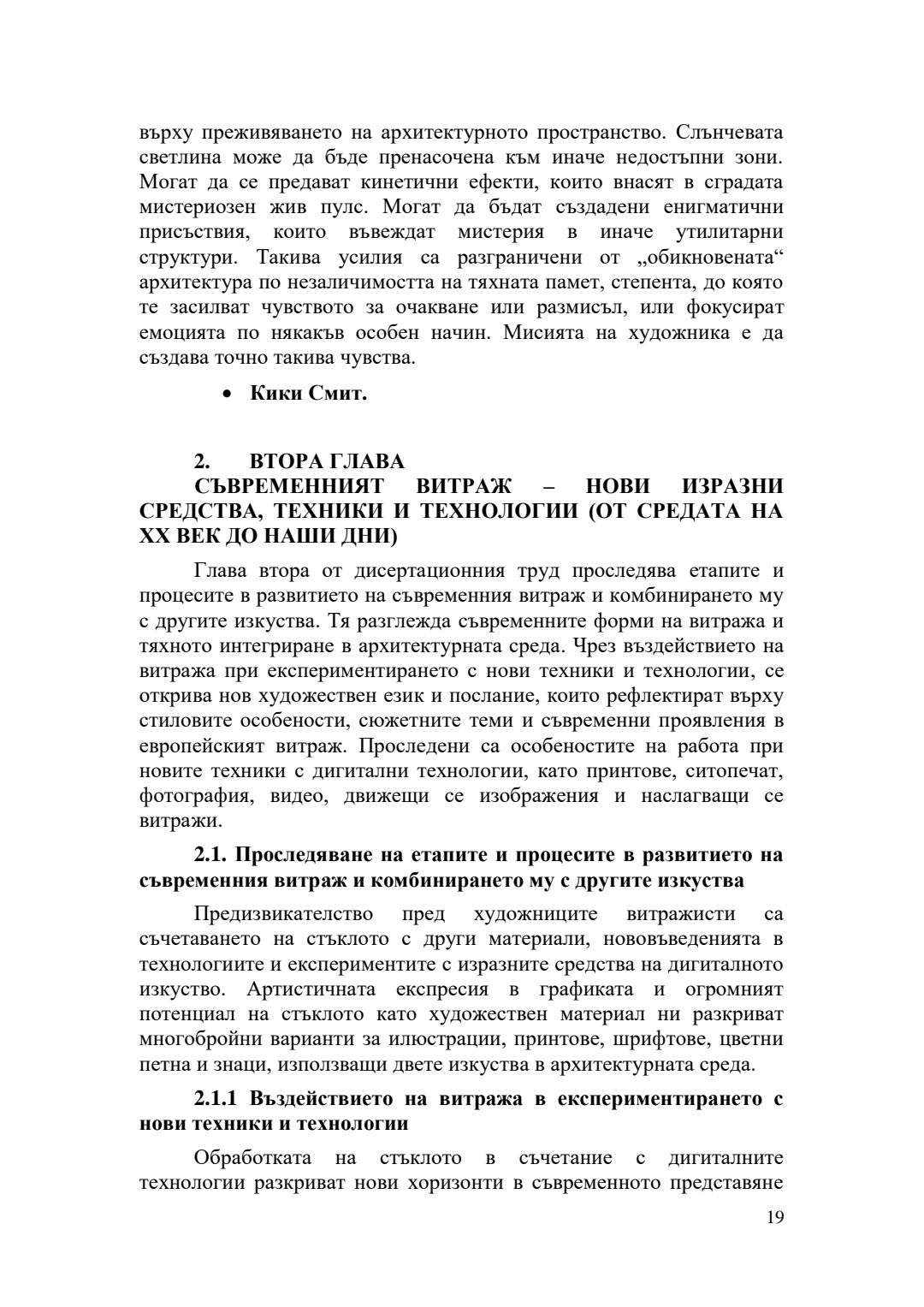 върху преживяването на архитектурното пространство. Слънчевата светлина може да бъде пренасочена към иначе недостъпни зони. Могат да се предават кинетични ефекти, които внасят в сградата мистериозен жив пулс. Могат да бъдат създадени енигматични присъствия, които въвеждат мистерия в иначе утилитарни структури. Такива усилия са разграничени от „обикновената“ архитектура по незаличимостта на тяхната памет, степента, до която те засилват чувството за очакване или размисъл, или фокусират емоцията по някакъв особен начин. Мисията на художника е да създава точно такива чувства.

• Кики Смит.

2. ВТОРА ГЛАВА
СЪВРЕМЕННИЯТ ВИТРАЖ – НОВИ ИЗРАЗНИ СРЕДСТВА, ТЕХНИКИ И ТЕХНОЛОГИИ (ОТ СРЕДАТА НА XX ВЕК ДО НАШИ ДНИ)

Глава втора от дисертационния труд проследява етапите и процесите в развитието на съвременния витраж и комбинирането му с другите изкуства. Тя разглежда съвременните форми на витража и тяхното интегриране в архитектурната среда. Чрез въздействието на витража при експериментирането с нови техники и технологии, се открива нов художествен език и послание, които рефлектират върху стиловите особености, сюжетните теми и съвременни проявления в европейският витраж. Проследени са особеностите на работа при новите техники с дигитални технологии, като принтове, ситопечат, фотография, видео, движещи се изображения и наслагващи се витражи.

2.1. Проследяване на етапите и процесите в развитието на съвременния витраж и комбинирането му с другите изкуства

Предизвикателство пред художниците витражисти са съчетаването на стъклото с други материали, нововъведенията в технологиите и експериментите с изразните средства на дигиталното изкуство. Артистичната експресия в графиката и огромният потенциал на стъклото като художествен материал ни разкриват многобройни варианти за илюстрации, принтове, шрифтове, цветни петна и знаци, използващи двете изкуства в архитектурната среда.

2.1.1 Въздействието на витража в експериментирането с нови техники и технологии

Обработката на стъклото в съчетание с дигиталните технологии разкриват нови хоризонти в съвременното представяне

19